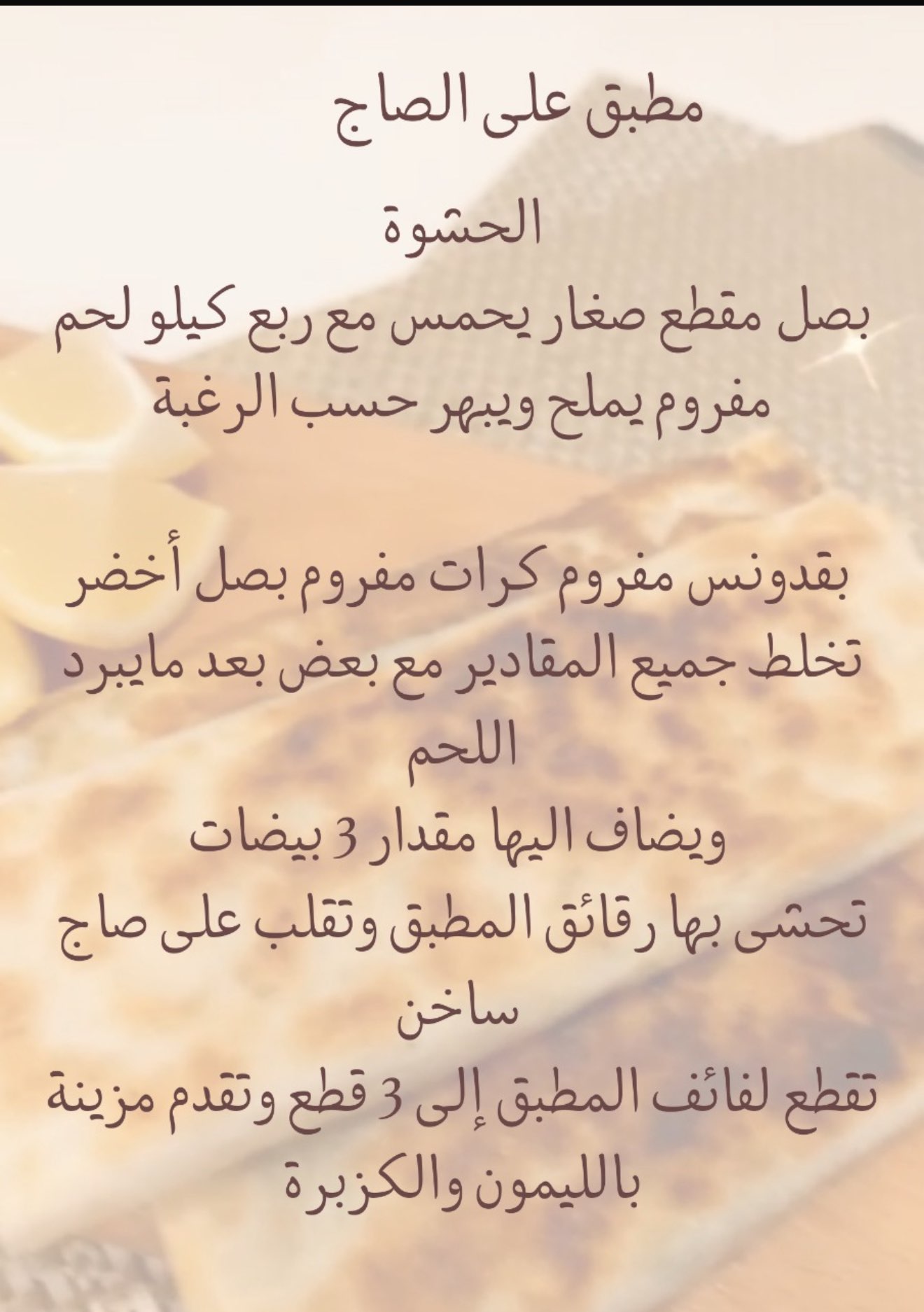 مطبق على الصاج

الحشوة

بصل مقطع صغار يحمس مع ربع كيلو لحم مفروم يملح ويبهر حسب الرغبة

بقدونس مفروم كرات مفروم بصل أخضر تخلط جميع المقادير مع بعض بعد مايبرد اللحم

ويضاف اليها مقدار 3 بيضات

تحشى بها رقائق المطبق وتقلب على صاج ساخن

تقطع لفائف المطبق إلى 3 قطع وتقدم مزينة بالليمون والكزبرة